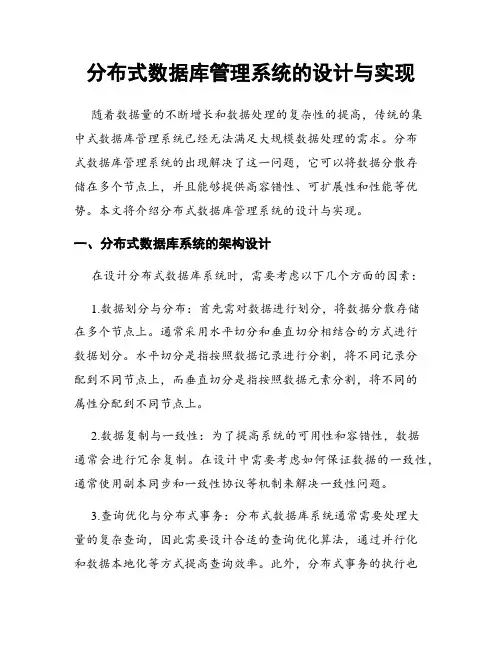 分布式数据库管理系统的设计与实现

随着数据量的不断增长和数据处理的复杂性的提高，传统的集中式数据库管理系统已经无法满足大规模数据处理的需求。分布式数据库管理系统的出现解决了这一问题，它可以将数据分散存储在多个节点上，并且能够提供高容错性、可扩展性和性能等优势。本文将介绍分布式数据库管理系统的设计与实现。

一、分布式数据库系统的架构设计

在设计分布式数据库系统时，需要考虑以下几个方面的因素：

1.数据划分与分布：首先需对数据进行划分，将数据分散存储在多个节点上。通常采用水平切分和垂直切分相结合的方式进行数据划分。水平切分是指按照数据记录进行分割，将不同记录分配到不同节点上，而垂直切分是指按照数据元素分割，将不同的属性分配到不同节点上。

2.数据复制与一致性：为了提高系统的可用性和容错性，数据通常会进行冗余复制。在设计中需要考虑如何保证数据的一致性，通常使用副本同步和一致性协议等机制来解决一致性问题。

3.查询优化与分布式事务：分布式数据库系统通常需要处理大量的复杂查询，因此需要设计合适的查询优化算法，通过并行化和数据本地化等方式提高查询效率。此外，分布式事务的执行也